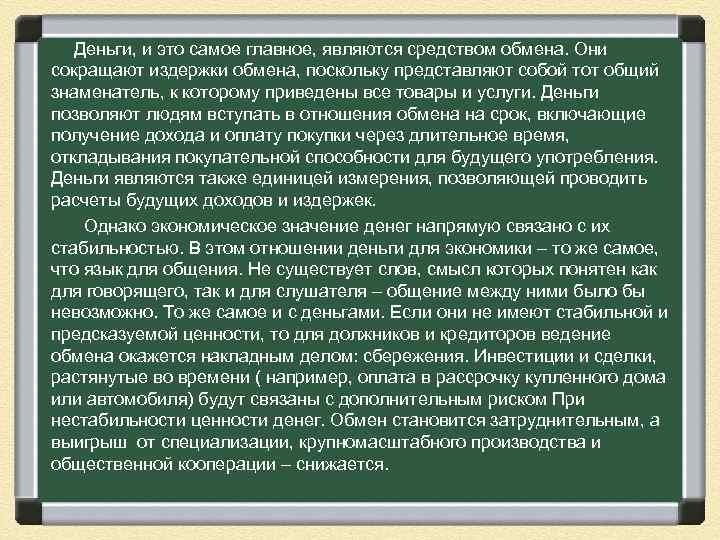 Деньги, и это самое главное, являются средством обмена. Они сокращают издержки обмена, поскольку представляют собой тот общий знаменатель, к которому приведены все товары и услуги. Деньги позволяют людям вступать в отношения обмена на срок, включающие получение дохода и оплату покупки через длительное время, откладывания покупательной способности для будущего употребления. Деньги являются также единицей измерения, позволяющей проводить расчеты будущих доходов и издержек.

Однако экономическое значение денег напрямую связано с их стабильностью. В этом отношении деньги для экономики – то же самое, что язык для общения. Не существует слов, смысл которых понятен как для говорящего, так и для слушателя – общение между ними было бы невозможно. То же самое и с деньгами. Если они не имеют стабильной и предсказуемой ценности, то для должников и кредиторов ведение обмена окажется накладным делом: сбережения. Инвестиции и сделки, растянутые во времени ( например, оплата в рассрочку купленного дома или автомобиля) будут связаны с дополнительным риском При нестабильности ценности денег. Обмен становится затруднительным, а выигрыш от специализации, крупномасштабного производства и общественной кооперации – снижается.